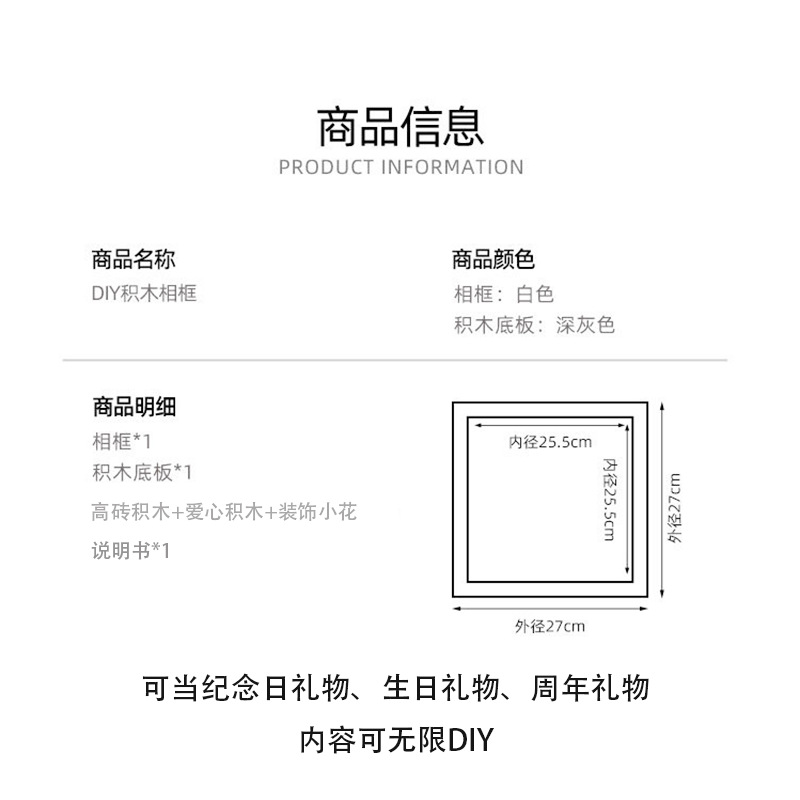 商品信息
PRODUCT INFORMATION

商品名称
DIY积木相框

商品颜色
相框：白色
积木底板：深灰色

商品明细
相框*1
积木底板*1
高砖积木+爱心积木+装饰小花
说明书*1

内径25.5cm
内径25.5cm
外径27cm
外径27cm

可当纪念日礼物、生日礼物、周年礼物
内容可无限DIY